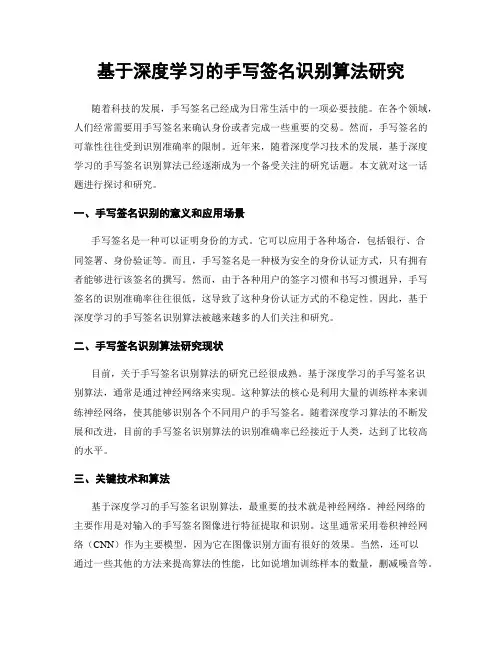 基于深度学习的手写签名识别算法研究

随着科技的发展，手写签名已经成为日常生活中的一项必要技能。在各个领域，人们经常需要用手写签名来确认身份或者完成一些重要的交易。然而，手写签名的可靠性往往受到识别准确率的限制。近年来，随着深度学习技术的发展，基于深度学习的手写签名识别算法已经逐渐成为一个备受关注的研究话题。本文就对这一话题进行探讨和研究。

一、手写签名识别的意义和应用场景

手写签名是一种可以证明身份的方式。它可以应用于各种场合，包括银行、合同签署、身份验证等。而且，手写签名是一种极为安全的身份认证方式，只有拥有者能够进行该签名的撰写。然而，由于各种用户的签字习惯和书写习惯迥异，手写签名的识别准确率往往很低，这导致了这种身份认证方式的不稳定性。因此，基于深度学习的手写签名识别算法被越来越多的人们关注和研究。

二、手写签名识别算法研究现状

目前，关于手写签名识别算法的研究已经很成熟。基于深度学习的手写签名识别算法，通常是通过神经网络来实现。这种算法的核心是利用大量的训练样本来训练神经网络，使其能够识别各个不同用户的手写签名。随着深度学习算法的不断发展和改进，目前的手写签名识别算法的识别准确率已经接近于人类，达到了比较高的水平。

三、关键技术和算法

基于深度学习的手写签名识别算法，最重要的技术就是神经网络。神经网络的主要作用是对输入的手写签名图像进行特征提取和识别。这里通常采用卷积神经网络（CNN）作为主要模型，因为它在图像识别方面有很好的效果。当然，还可以通过一些其他的方法来提高算法的性能，比如说增加训练样本的数量，删减噪音等。